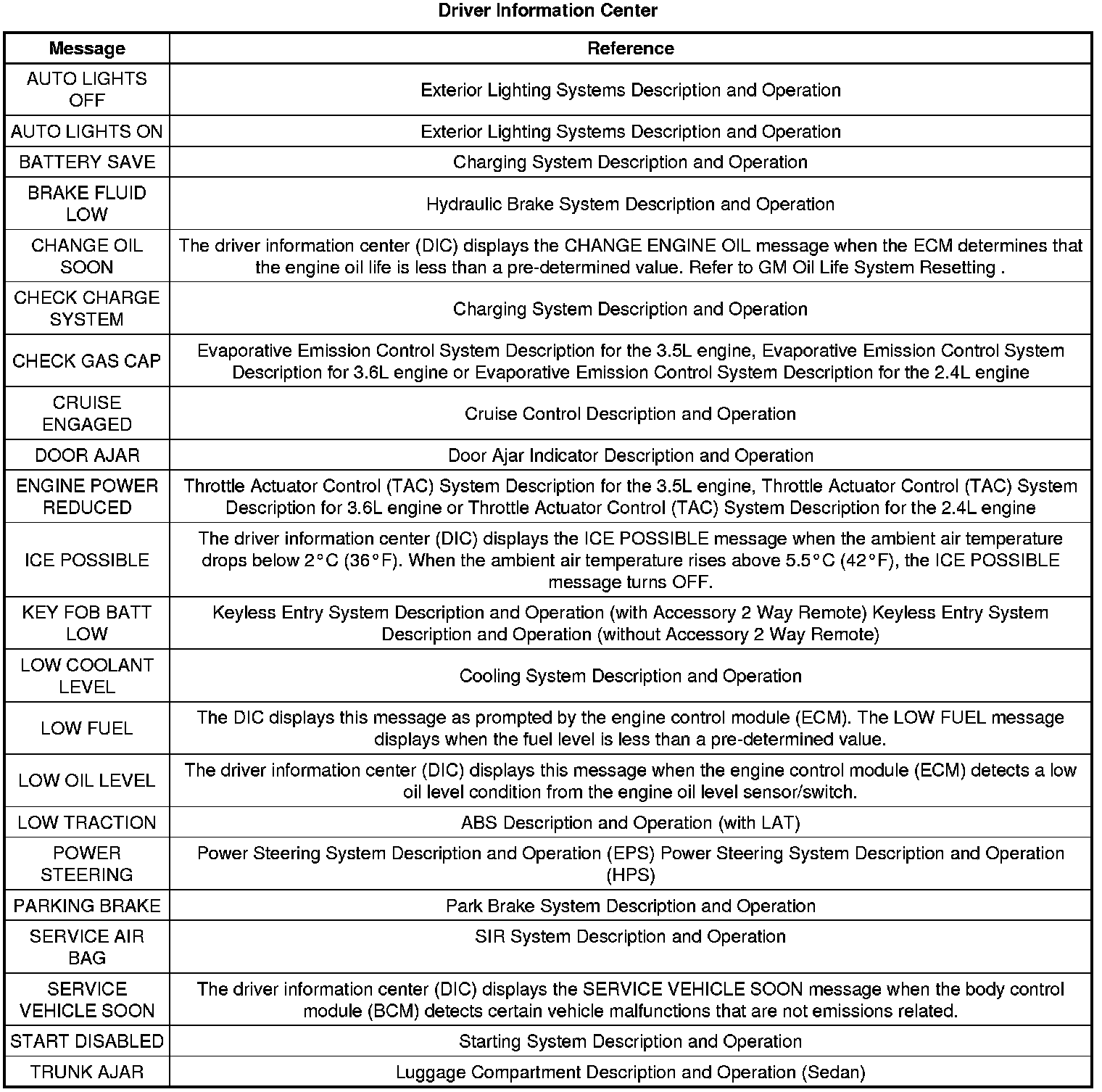 Driver Information Center

| Message | Reference |
|---|---|
| AUTO LIGHTS OFF | Exterior Lighting Systems Description and Operation |
| AUTO LIGHTS ON | Exterior Lighting Systems Description and Operation |
| BATTERY SAVE | Charging System Description and Operation |
| BRAKE FLUID LOW | Hydraulic Brake System Description and Operation |
| CHANGE OIL SOON | The driver information center (DIC) displays the CHANGE ENGINE OIL message when the ECM determines that the engine oil life is less than a pre-determined value. Refer to GM Oil Life System Resetting . |
| CHECK CHARGE SYSTEM | Charging System Description and Operation |
| CHECK GAS CAP | Evaporative Emission Control System Description for the 3.5L engine, Evaporative Emission Control System Description for 3.6L engine or Evaporative Emission Control System Description for the 2.4L engine |
| CRUISE ENGAGED | Cruise Control Description and Operation |
| DOOR AJAR | Door Ajar Indicator Description and Operation |
| ENGINE POWER REDUCED | Throttle Actuator Control (TAC) System Description for the 3.5L engine, Throttle Actuator Control (TAC) System Description for 3.6L engine or Throttle Actuator Control (TAC) System Description for the 2.4L engine |
| ICE POSSIBLE | The driver information center (DIC) displays the ICE POSSIBLE message when the ambient air temperature drops below 2°C (36°F). When the ambient air temperature rises above 5.5°C (42°F), the ICE POSSIBLE message turns OFF. |
| KEY FOB BATT LOW | Keyless Entry System Description and Operation (with Accessory 2 Way Remote) Keyless Entry System Description and Operation (without Accessory 2 Way Remote) |
| LOW COOLANT LEVEL | Cooling System Description and Operation |
| LOW FUEL | The DIC displays this message as prompted by the engine control module (ECM). The LOW FUEL message displays when the fuel level is less than a pre-determined value. |
| LOW OIL LEVEL | The driver information center (DIC) displays this message when the engine control module (ECM) detects a low oil level condition from the engine oil level sensor/switch. |
| LOW TRACTION | ABS Description and Operation (with LAT) |
| POWER STEERING | Power Steering System Description and Operation (EPS) Power Steering System Description and Operation (HPS) |
| PARKING BRAKE | Park Brake System Description and Operation |
| SERVICE AIR BAG | SIR System Description and Operation |
| SERVICE VEHICLE SOON | The driver information center (DIC) displays the SERVICE VEHICLE SOON message when the body control module (BCM) detects certain vehicle malfunctions that are not emissions related. |
| START DISABLED | Starting System Description and Operation |
| TRUNK AJAR | Luggage Compartment Description and Operation (Sedan) |